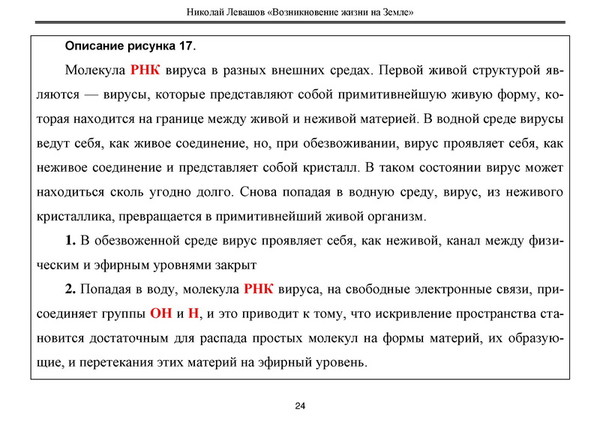 Николай Левашов «Возникновение жизни на Земле»

Описание рисунка 17.

Молекула РНК вируса в разных внешних средах. Первой живой структурой являются — вирусы, которые представляют собой примитивнейшую живую форму, которая находится на границе между живой и неживой материей. В водной среде вирусы ведут себя, как живое соединение, но, при обезвоживании, вирус проявляет себя, как неживое соединение и представляет собой кристалл. В таком состоянии вирус может находиться сколь угодно долго. Снова попадая в водную среду, вирус, из неживого кристаллика, превращается в примитивнейший живой организм.

1. В обезвоженной среде вирус проявляет себя, как неживой, канал между физическим и эфирным уровнями закрыт

2. Попадая в воду, молекула РНК вируса, на свободные электронные связи, присоединяет группы ОН и Н, и это приводит к тому, что искривление пространства становится достаточным для распада простых молекул на формы материй, их образующие, и перетекания этих материй на эфирный уровень.

24